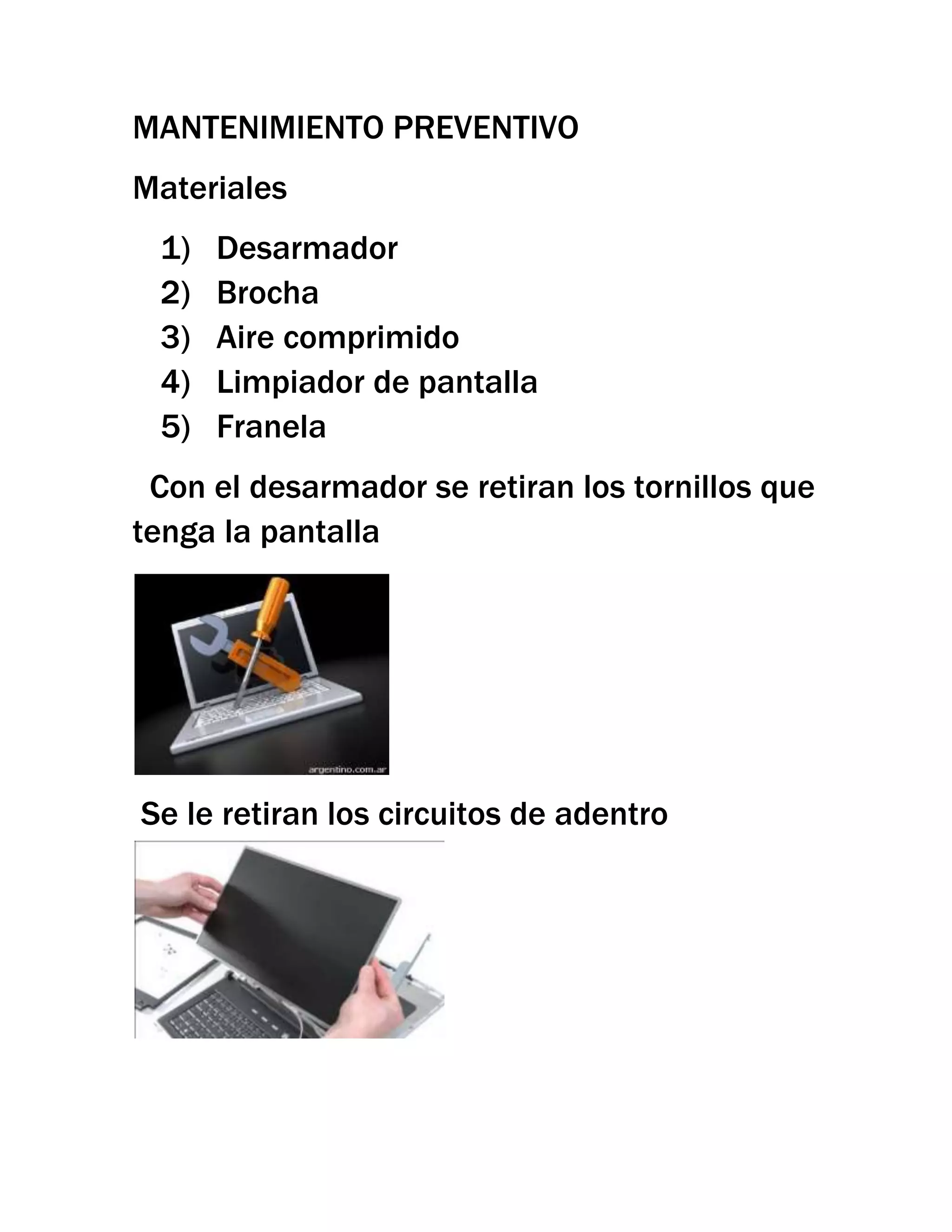 MANTENIMIENTO PREVENTIVO

Materiales

1) Desarmador
2) Brocha
3) Aire comprimido
4) Limpiador de pantalla
5) Franela

Con el desarmador se retiran los tornillos que tenga la pantalla

argentino.com.ar

Se le retiran los circuitos de adentro